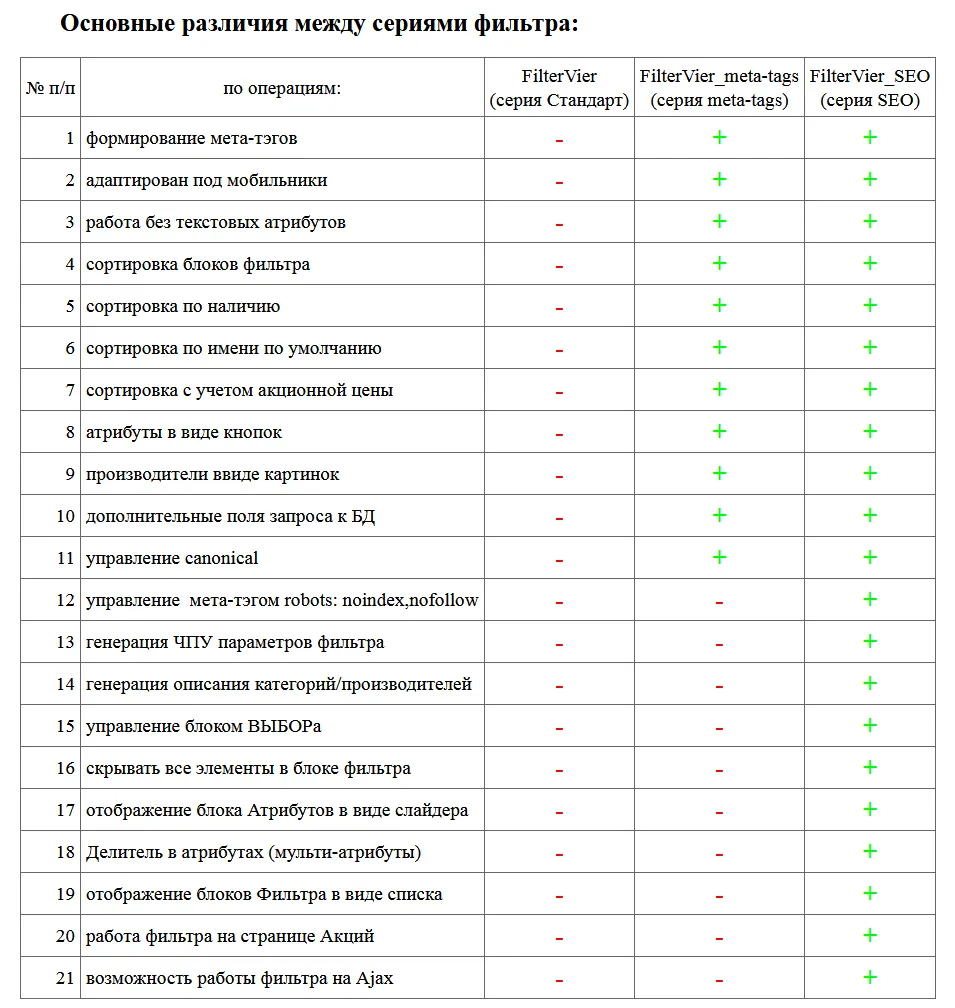 Основные различия между сериями фильтра:

| № п/п | по операциям: | FilterVier (серия Стандарт) | FilterVier_meta-tags (серия meta-tags) | FilterVier_SEO (серия SEO) |
|---|---|---|---|---|
| 1 | формирование мета-тэгов | - | + | + |
| 2 | адаптирован под мобильники | - | + | + |
| 3 | работа без текстовых атрибутов | - | + | + |
| 4 | сортировка блоков фильтра | - | + | + |
| 5 | сортировка по наличию | - | + | + |
| 6 | сортировка по имени по умолчанию | - | + | + |
| 7 | сортировка с учетом акционной цены | - | + | + |
| 8 | атрибуты в виде кнопок | - | + | + |
| 9 | производители ввиде картинок | - | + | + |
| 10 | дополнительные поля запроса к БД | - | + | + |
| 11 | управление canonical | - | + | + |
| 12 | управление мета-тэгом robots: noindex,nofollow | - | - | + |
| 13 | генерация ЧПУ параметров фильтра | - | - | + |
| 14 | генерация описания категорий/производителей | - | - | + |
| 15 | управление блоком ВЫБОРа | - | - | + |
| 16 | скрывать все элементы в блоке фильтра | - | - | + |
| 17 | отображение блока Атрибутов в виде слайдера | - | - | + |
| 18 | Делитель в атрибутах (мульти-атрибуты) | - | - | + |
| 19 | отображение блоков Фильтра в виде списка | - | - | + |
| 20 | работа фильтра на странице Акций | - | - | + |
| 21 | возможность работы фильтра на Ajax | - | - | + |